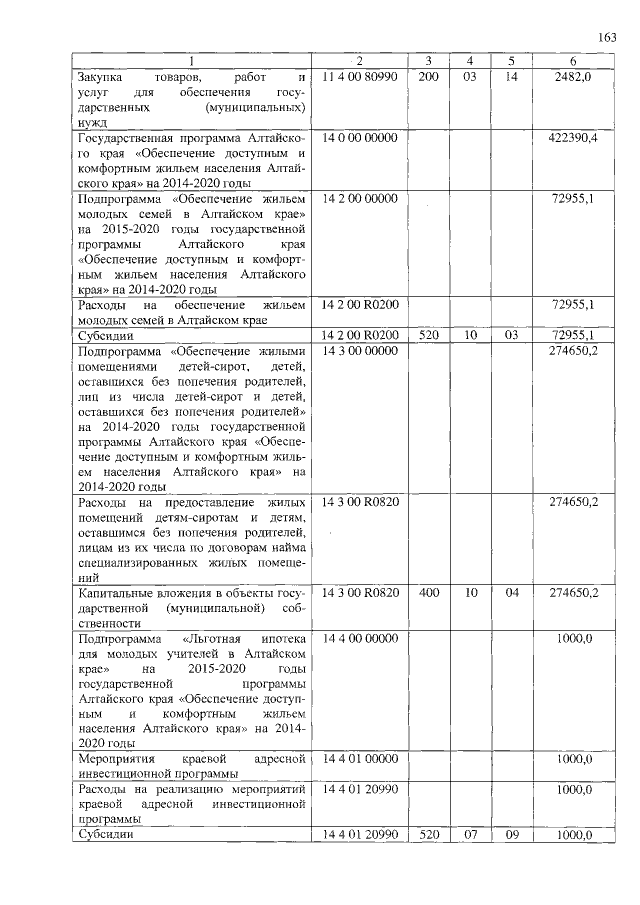 163

| 1 | 2 | 3 | 4 | 5 | 6 |
|---|---|---|---|---|---|
| Закупка товаров, работ и услуг для обеспечения государственных (муниципальных) нужд | 11 4 00 80990 | 200 | 03 | 14 | 2482,0 |
| Государственная программа Алтайского края «Обеспечение доступным и комфортным жильем населения Алтайского края» на 2014-2020 годы | 14 0 00 00000 | | | | 422390,4 |
| Подпрограмма «Обеспечение жильем молодых семей в Алтайском крае» на 2015-2020 годы государственной программы Алтайского края «Обеспечение доступным и комфортным жильем населения Алтайского края» на 2014-2020 годы | 14 2 00 00000 | | | | 72955,1 |
| Расходы на обеспечение жильем молодых семей в Алтайском крае | 14 2 00 R0200 | | | | 72955,1 |
| Субсидии | 14 2 00 R0200 | 520 | 10 | 03 | 72955,1 |
| Подпрограмма «Обеспечение жилыми помещениями детей-сирот, детей, оставшихся без попечения родителей, лиц из числа детей-сирот и детей, оставшихся без попечения родителей» на 2014-2020 годы государственной программы Алтайского края «Обеспечение доступным и комфортным жильем населения Алтайского края» на 2014-2020 годы | 14 3 00 00000 | | | | 274650,2 |
| Расходы на предоставление жилых помещений детям-сиротам и детям, оставшимся без попечения родителей, лицам из их числа по договорам найма специализированных жилых помещений | 14 3 00 R0820 | | | | 274650,2 |
| Капитальные вложения в объекты государственной (муниципальной) собственности | 14 3 00 R0820 | 400 | 10 | 04 | 274650,2 |
| Подпрограмма «Льготная ипотека для молодых учителей в Алтайском крае» на 2015-2020 годы государственной программы Алтайского края «Обеспечение доступным и комфортным жильем населения Алтайского края» на 2014-2020 годы | 14 4 00 00000 | | | | 1000,0 |
| Мероприятия краевой адресной инвестиционной программы | 14 4 01 00000 | | | | 1000,0 |
| Расходы на реализацию мероприятий краевой адресной инвестиционной программы | 14 4 01 20990 | | | | 1000,0 |
| Субсидии | 14 4 01 20990 | 520 | 07 | 09 | 1000,0 |